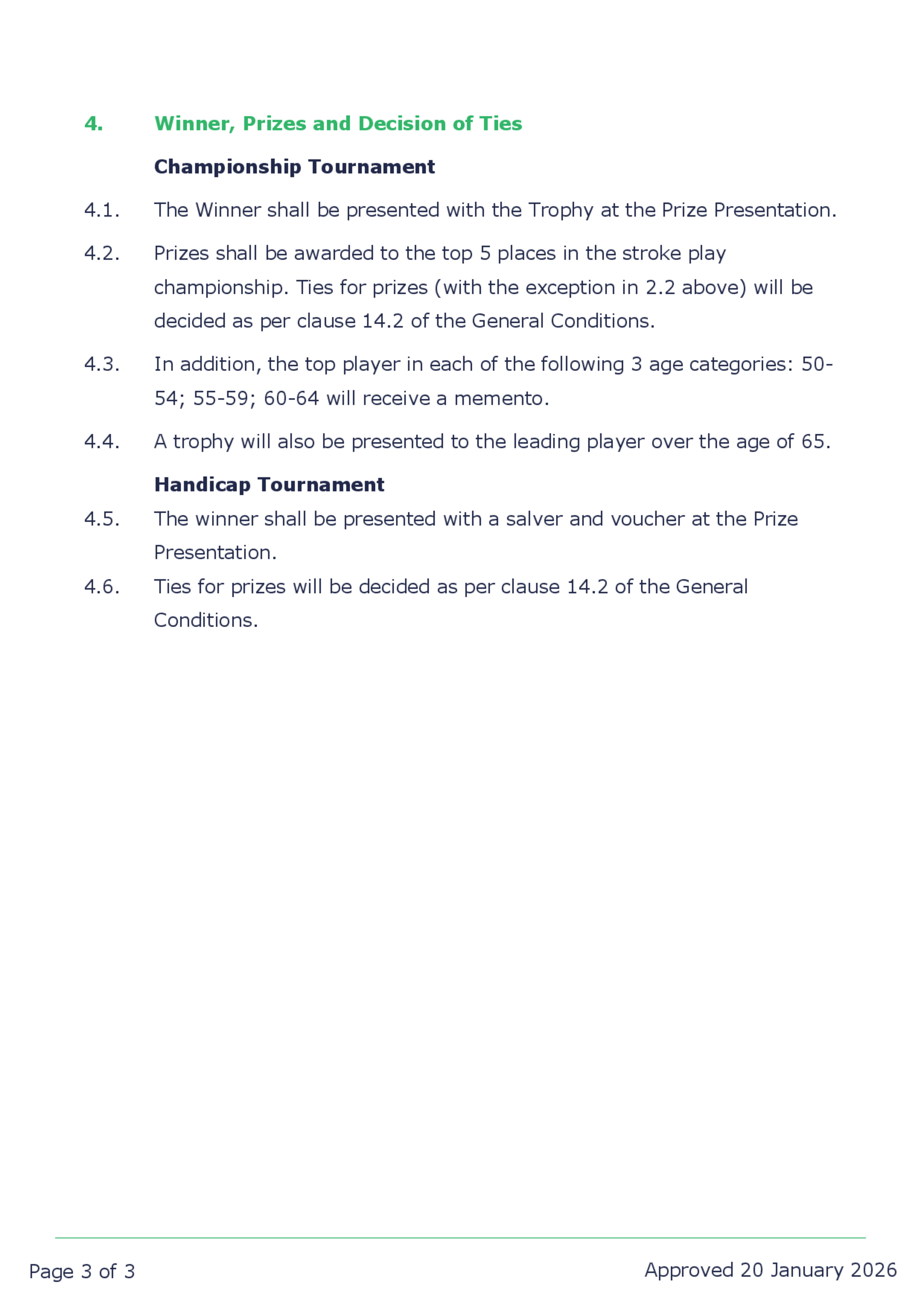 4. Winner, Prizes and Decision of Ties

Championship Tournament

4.1. The Winner shall be presented with the Trophy at the Prize Presentation.

4.2. Prizes shall be awarded to the top 5 places in the stroke play championship. Ties for prizes (with the exception in 2.2 above) will be decided as per clause 14.2 of the General Conditions.

4.3. In addition, the top player in each of the following 3 age categories: 50-54; 55-59; 60-64 will receive a memento.

4.4. A trophy will also be presented to the leading player over the age of 65.

Handicap Tournament

4.5. The winner shall be presented with a salver and voucher at the Prize Presentation.

4.6. Ties for prizes will be decided as per clause 14.2 of the General Conditions.

Page 3 of 3

Approved 20 January 2026